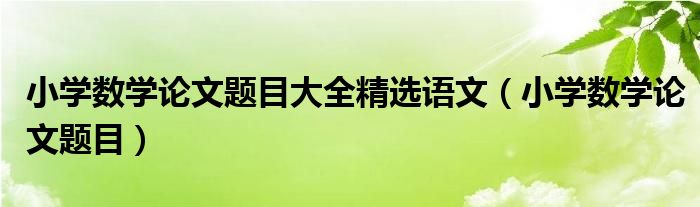 小学数学论文题目大全精选语文（小学数学论文题目）